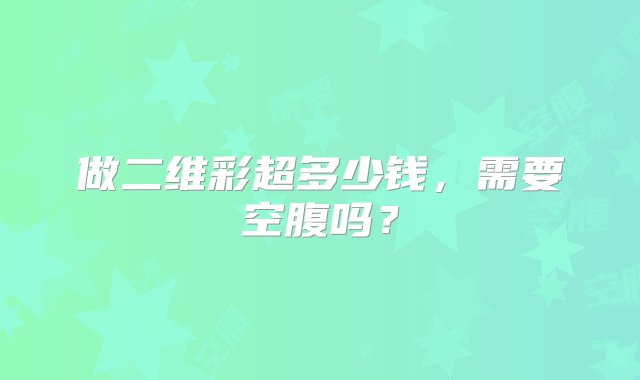 做二维彩超多少钱，需要空腹吗？